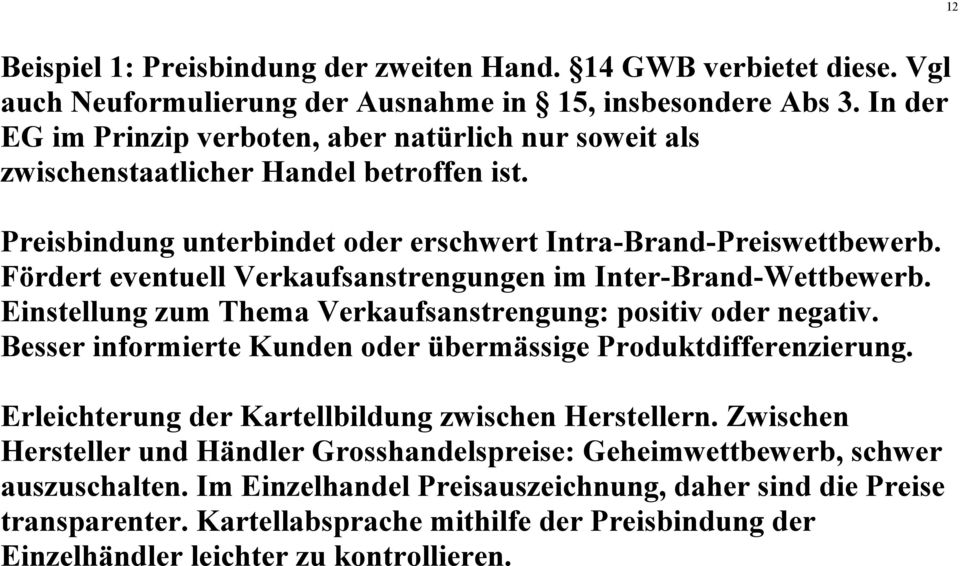 12

Beispiel 1: Preisbindung der zweiten Hand. §14 GWB verbietet diese. Vgl auch Neuformulierung der Ausnahme in § 15, insbesondere Abs 3. In der EG im Prinzip verboten, aber natürlich nur soweit als zwischenstaatlicher Handel betroffen ist.

Preisbindung unterbindet oder erschwert Intra-Brand-Preiswettbewerb. Fördert eventuell Verkaufsanstrengungen im Inter-Brand-Wettbewerb. Einstellung zum Thema Verkaufsanstrengung: positiv oder negativ. Besser informierte Kunden oder übermässige Produktdifferenzierung.

Erleichterung der Kartellbildung zwischen Herstellern. Zwischen Hersteller und Händler Grosshandelspreise: Geheimwettbewerb, schwer auszuschalten. Im Einzelhandel Preisauszeichnung, daher sind die Preise transparenter. Kartellabsprache mithilfe der Preisbindung der Einzelhändler leichter zu kontrollieren.